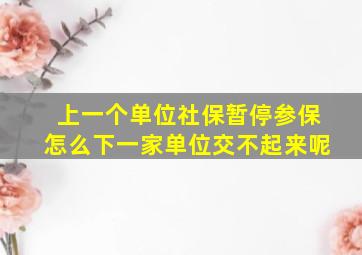 上一个单位社保暂停参保
怎么下一家单位交不起来呢